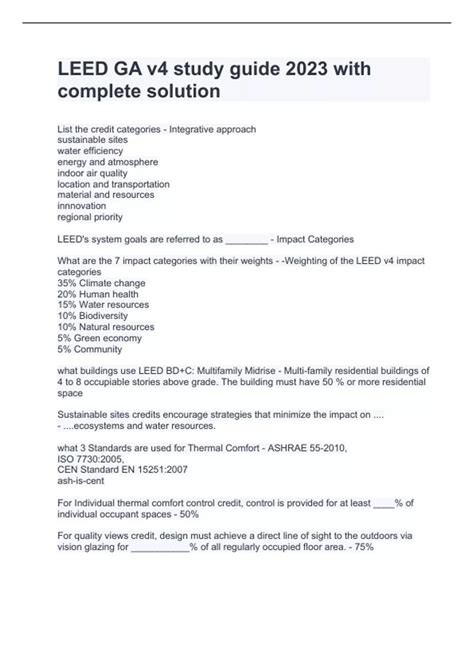 LEED GA v4 study guide 2023 with complete solution

List the credit categories - Integrative approach
sustainable sites
water efficiency
energy and atmosphere
indoor air quality
location and transportation
material and resources
innnovation
regional priority

LEED's system goals are referred to as ________ - Impact Categories

What are the 7 impact categories with their weights - -Weighting of the LEED v4 impact categories
35% Climate change
20% Human health
15% Water resources
10% Biodiversity
10% Natural resources
5% Green economy
5% Community

what buildings use LEED BD+C: Multifamily Midrise - Multi-family residential buildings of 4 to 8 occupiable stories above grade. The building must have 50 % or more residential space

Sustainable sites credits encourage strategies that minimize the impact on .... - ....ecosystems and water resources.

what 3 Standards are used for Thermal Comfort - ASHRAE 55-2010,
ISO 7730:2005,
CEN Standard EN 15251:2007
ash-is-cent

For Individual thermal comfort control credit, control is provided for at least ____% of individual occupant spaces - 50%

For quality views credit, design must achieve a direct line of sight to the outdoors via vision glazing for ___________% of all regularly occupied floor area. - 75%